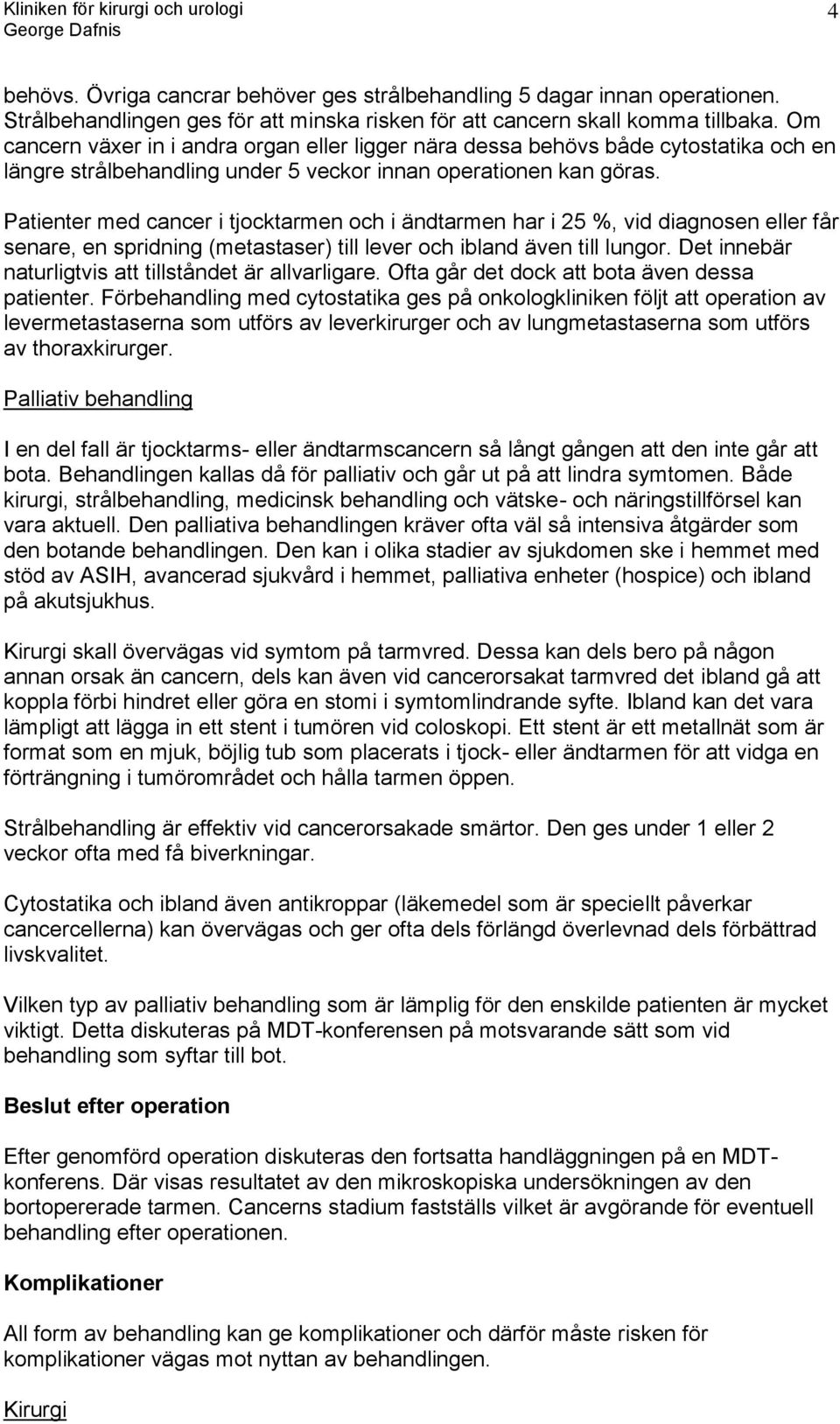 Kliniken för kirurgi och urologi
George Dafnis

4

behövs. Övriga cancrar behöver ges strålbehandling 5 dagar innan operationen. Strålbehandlingen ges för att minska risken för att cancern skall komma tillbaka. Om cancern växer in i andra organ eller ligger nära dessa behövs både cytostatika och en längre strålbehandling under 5 veckor innan operationen kan göras.

Patienter med cancer i tjocktarmen och i ändtarmen har i 25 %, vid diagnosen eller får senare, en spridning (metastaser) till lever och ibland även till lungor. Det innebär naturligtvis att tillståndet är allvarligare. Ofta går det dock att bota även dessa patienter. Förbehandling med cytostatika ges på onkologkliniken följt att operation av levermetastaserna som utförs av leverkirurger och av lungmetastaserna som utförs av thoraxkirurger.

Palliativ behandling

I en del fall är tjocktarms- eller ändtarmscancern så långt gången att den inte går att bota. Behandlingen kallas då för palliativ och går ut på att lindra symtomen. Både kirurgi, strålbehandling, medicinsk behandling och vätske- och näringstillförsel kan vara aktuell. Den palliativa behandlingen kräver ofta väl så intensiva åtgärder som den botande behandlingen. Den kan i olika stadier av sjukdomen ske i hemmet med stöd av ASIH, avancerad sjukvård i hemmet, palliativa enheter (hospice) och ibland på akutsjukhus.

Kirurgi skall övervägas vid symtom på tarmvred. Dessa kan dels bero på någon annan orsak än cancern, dels kan även vid cancerorsakat tarmvred det ibland gå att koppla förbi hindret eller göra en stomi i symtomlindrande syfte. Ibland kan det vara lämpligt att lägga in ett stent i tumören vid coloskopi. Ett stent är ett metallnät som är format som en mjuk, böjlig tub som placerats i tjock- eller ändtarmen för att vidga en förträngning i tumörområdet och hålla tarmen öppen.

Strålbehandling är effektiv vid cancerorsakade smärtor. Den ges under 1 eller 2 veckor ofta med få biverkningar.

Cytostatika och ibland även antikroppar (läkemedel som är speciellt påverkar cancercellerna) kan övervägas och ger ofta dels förlängd överlevnad dels förbättrad livskvalitet.

Vilken typ av palliativ behandling som är lämplig för den enskilde patienten är mycket viktigt. Detta diskuteras på MDT-konferensen på motsvarande sätt som vid behandling som syftar till bot.

Beslut efter operation

Efter genomförd operation diskuteras den fortsatta handläggningen på en MDT-konferens. Där visas resultatet av den mikroskopiska undersökningen av den bortopererade tarmen. Cancerns stadium fastställs vilket är avgörande för eventuell behandling efter operationen.

Komplikationer

All form av behandling kan ge komplikationer och därför måste risken för komplikationer vägas mot nyttan av behandlingen.

Kirurgi